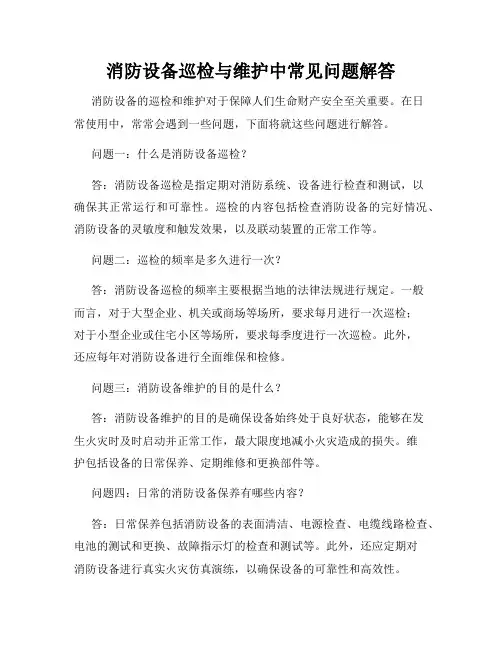 消防设备巡检与维护中常见问题解答

消防设备的巡检和维护对于保障人们生命财产安全至关重要。在日常使用中，常常会遇到一些问题，下面将就这些问题进行解答。

问题一：什么是消防设备巡检？

答：消防设备巡检是指定期对消防系统、设备进行检查和测试，以确保其正常运行和可靠性。巡检的内容包括检查消防设备的完好情况、消防设备的灵敏度和触发效果，以及联动装置的正常工作等。

问题二：巡检的频率是多久进行一次？

答：消防设备巡检的频率主要根据当地的法律法规进行规定。一般而言，对于大型企业、机关或商场等场所，要求每月进行一次巡检；对于小型企业或住宅小区等场所，要求每季度进行一次巡检。此外，还应每年对消防设备进行全面维保和检修。

问题三：消防设备维护的目的是什么？

答：消防设备维护的目的是确保设备始终处于良好状态，能够在发生火灾时及时启动并正常工作，最大限度地减小火灾造成的损失。维护包括设备的日常保养、定期维修和更换部件等。

问题四：日常的消防设备保养有哪些内容？

答：日常保养包括消防设备的表面清洁、电源检查、电缆线路检查、电池的测试和更换、故障指示灯的检查和测试等。此外，还应定期对消防设备进行真实火灾仿真演练，以确保设备的可靠性和高效性。